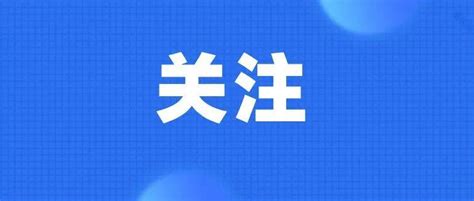 关注